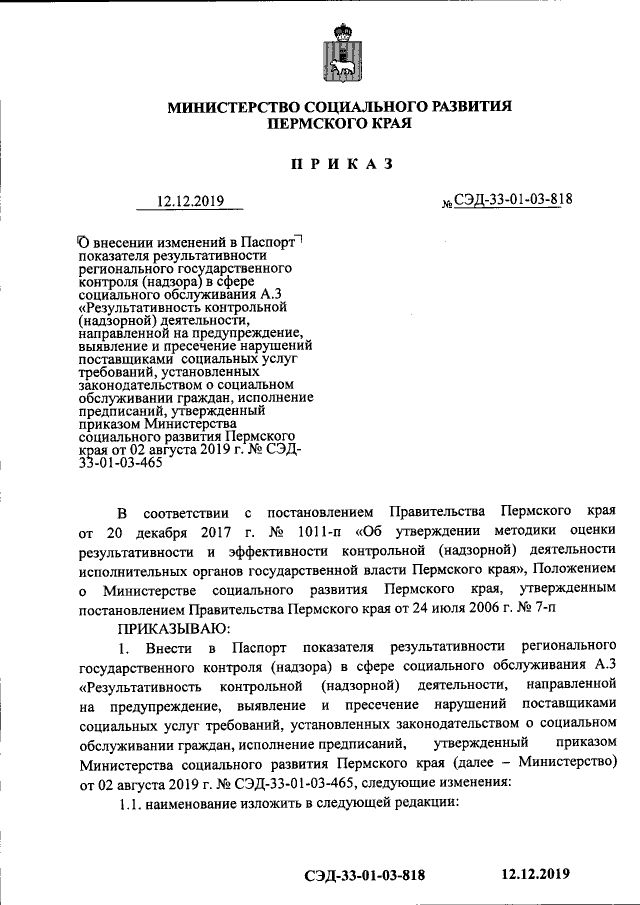 МИНИСТЕРСТВО СОЦИАЛЬНОГО РАЗВИТИЯ ПЕРМСКОГО КРАЯ

ПРИКАЗ

12.12.2019

№ СЭД-33-01-03-818

О внесении изменений в Паспорт показателя результативности регионального государственного контроля (надзора) в сфере социального обслуживания А.3 «Результативность контрольной (надзорной) деятельности, направленной на предупреждение, выявление и пресечение нарушений поставщиками социальных услуг требований, установленных законодательством о социальном обслуживании граждан, исполнение предписаний, утвержденный приказом Министерства социального развития Пермского края от 02 августа 2019 г. № СЭД-33-01-03-465

В соответствии с постановлением Правительства Пермского края от 20 декабря 2017 г. № 1011-п «Об утверждении методики оценки результативности и эффективности контрольной (надзорной) деятельности исполнительных органов государственной власти Пермского края», Положением о Министерстве социального развития Пермского края, утвержденным постановлением Правительства Пермского края от 24 июля 2006 г. № 7-п

ПРИКАЗЫВАЮ:

1. Внести в Паспорт показателя результативности регионального государственного контроля (надзора) в сфере социального обслуживания А.3 «Результативность контрольной (надзорной) деятельности, направленной на предупреждение, выявление и пресечение нарушений поставщиками социальных услуг требований, установленных законодательством о социальном обслуживании граждан, исполнение предписаний, утвержденный приказом Министерства социального развития Пермского края (далее – Министерство) от 02 августа 2019 г. № СЭД-33-01-03-465, следующие изменения:

1.1. наименование изложить в следующей редакции:

СЭД-33-01-03-818 12.12.2019